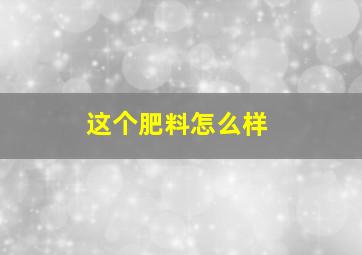 这个肥料怎么样